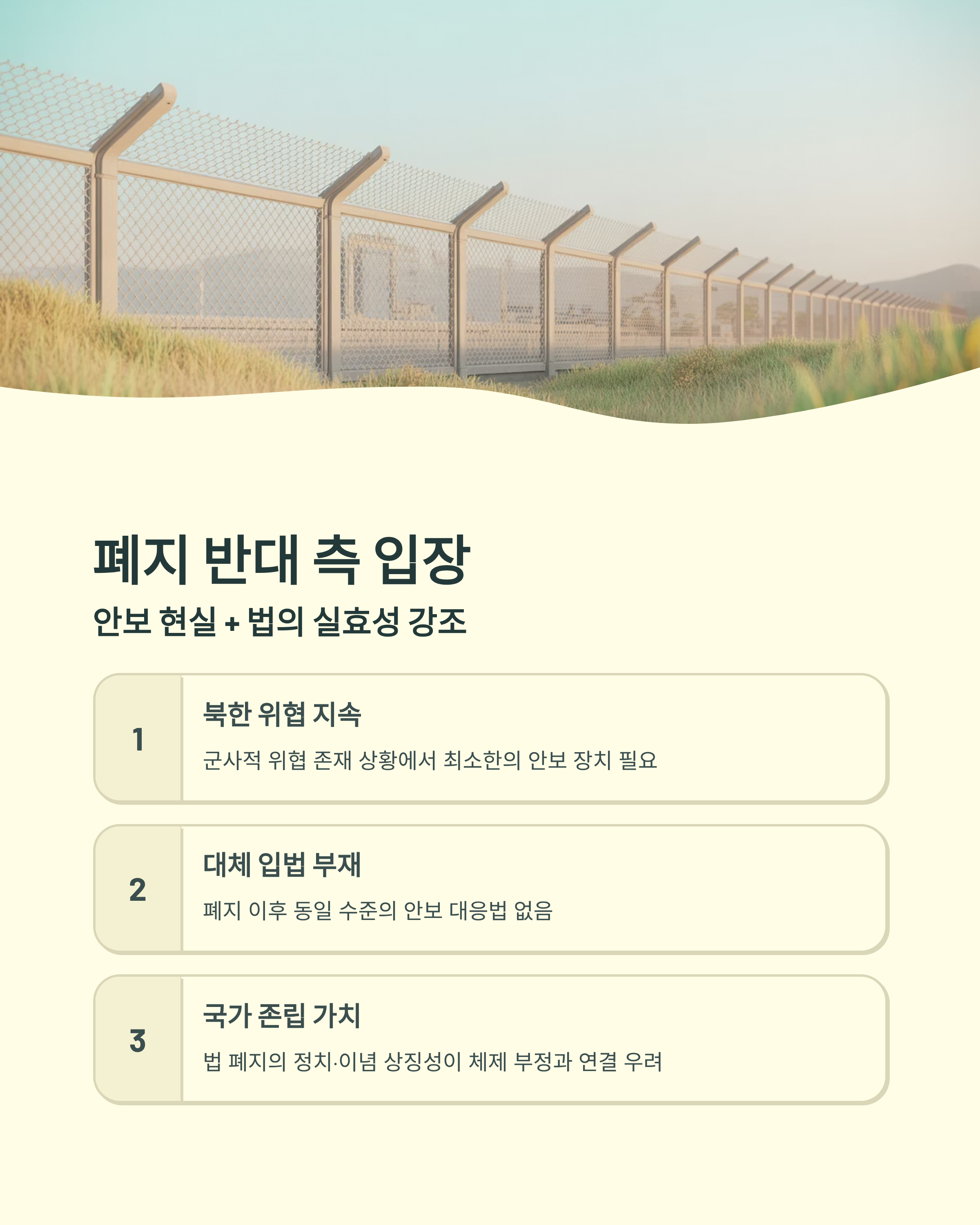 폐지 반대 측 입장

안보 현실 + 법의 실효성 강조

1

북한 위협 지속

군사적 위협 존재 상황에서 최소한의 안보 장치 필요

2

대체 입법 부재

폐지 이후 동일 수준의 안보 대응법 없음

3

국가 존립 가치

법 폐지의 정치·이념 상징성이 체제 부정과 연결 우려